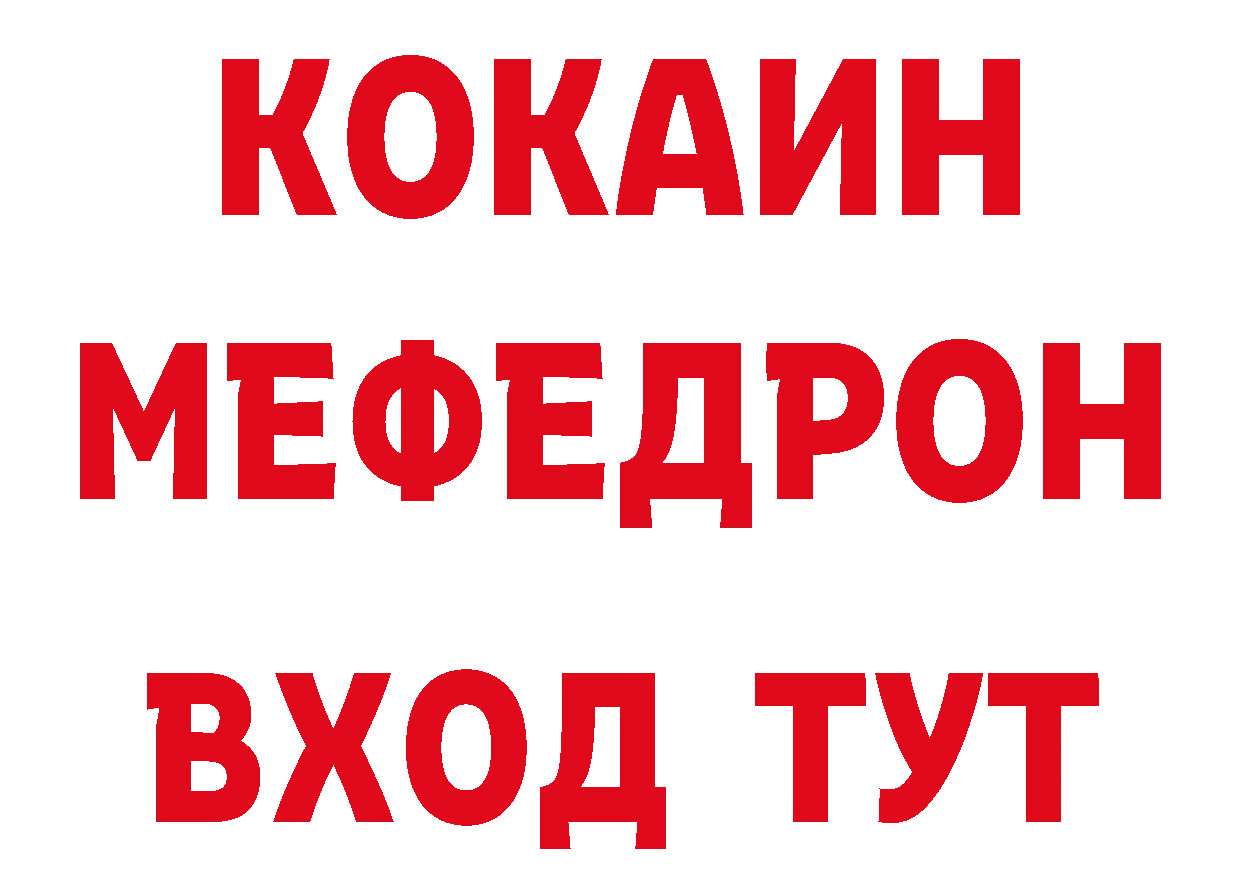 КОКАИН
МЕФЕДРОН
ВХОД ТУТ